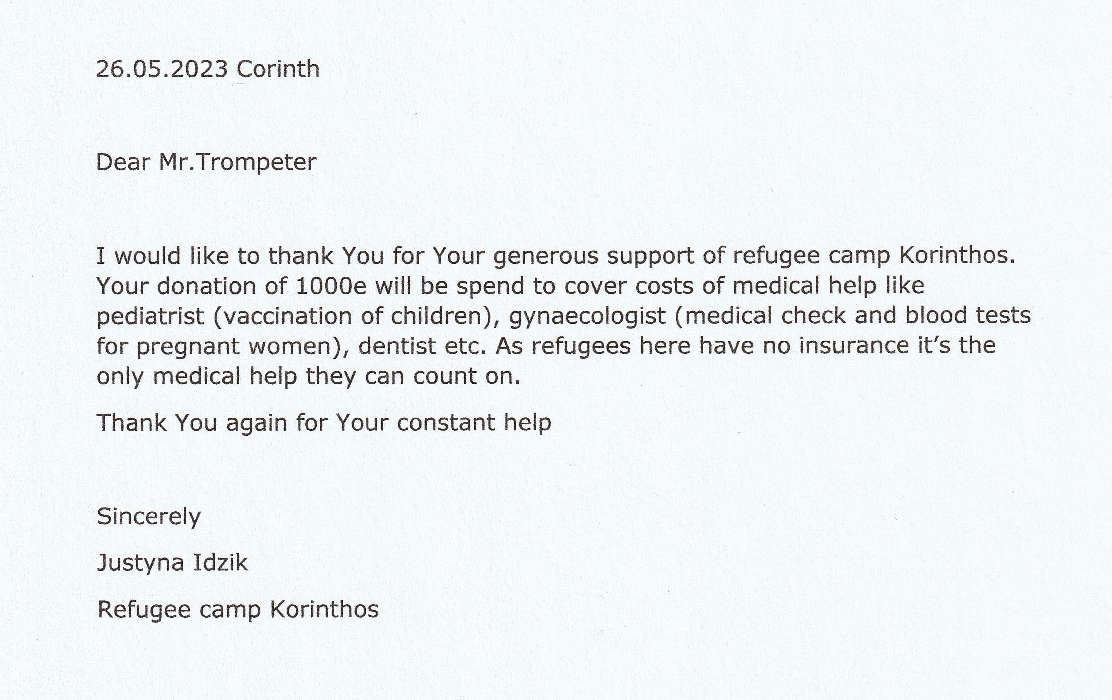 26.05.2023 Corinth

Dear Mr.Trompeter

I would like to thank You for Your generous support of refugee camp Korinthos. Your donation of 1000e will be spend to cover costs of medical help like pediatrist (vaccination of children), gynaecologist (medical check and blood tests for pregnant women), dentist etc. As refugees here have no insurance it's the only medical help they can count on.

Thank You again for Your constant help

Sincerely

Justyna Idzik

Refugee camp Korinthos